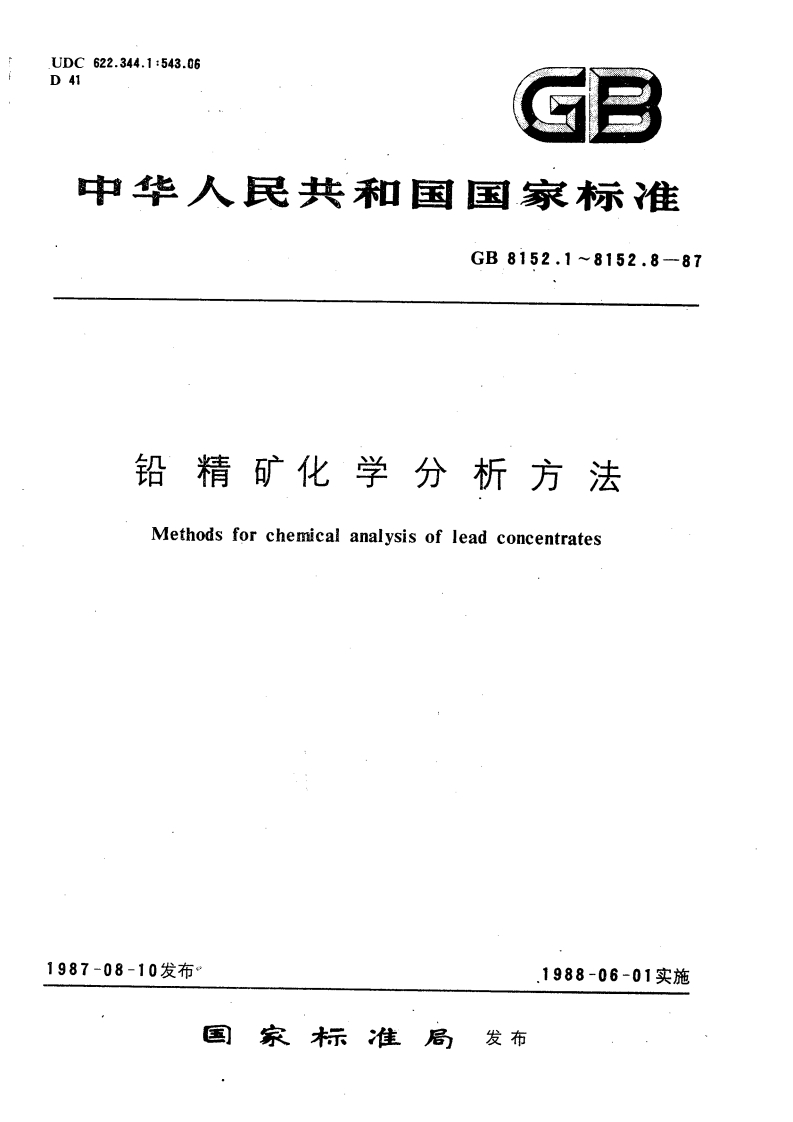 UDC 622.344.1:543.06
D 41

GB

中华人民共和国国家标准

GB 8152.1～8152.8—87

铅精矿化学分析方法

Methods for chemical analysis of lead concentrates

1987-08-10发布

1988-06-01实施

国家标准局 发布